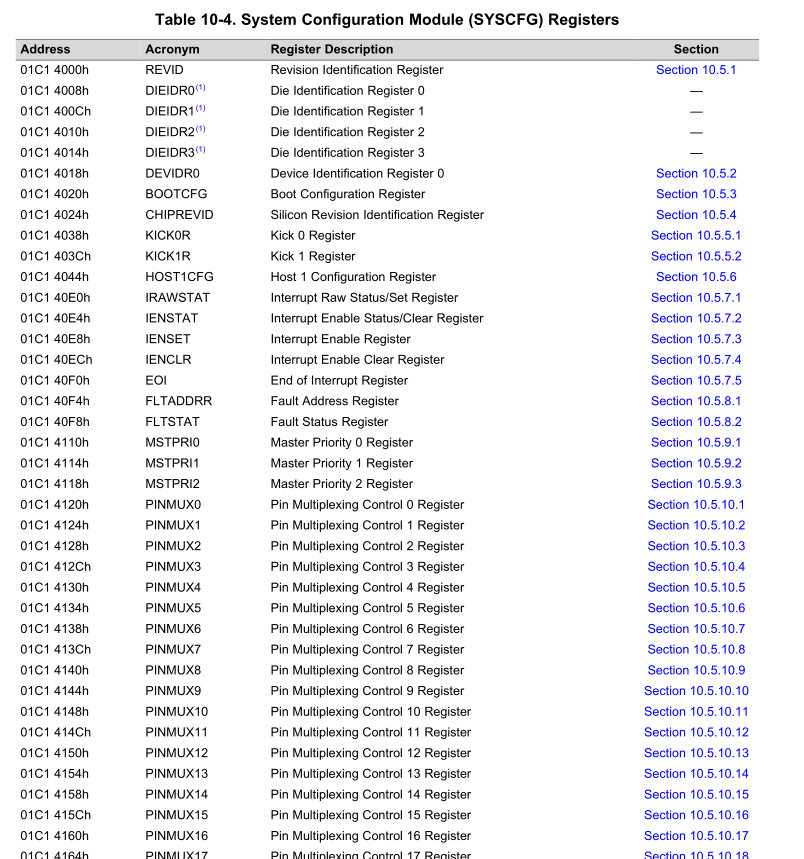 Table 10-4. System Configuration Module (SYSCFG) Registers

| Address | Acronym | Register Description | Section |
|---|---|---|---|
| 01C1 4000h | REVID | Revision Identification Register | Section 10.5.1 |
| 01C1 4008h | DIEIDR0$^{(1)}$ | Die Identification Register 0 | — |
| 01C1 400Ch | DIEIDR1$^{(1)}$ | Die Identification Register 1 | — |
| 01C1 4010h | DIEIDR2$^{(1)}$ | Die Identification Register 2 | — |
| 01C1 4014h | DIEIDR3$^{(1)}$ | Die Identification Register 3 | — |
| 01C1 4018h | DEVIDR0 | Device Identification Register 0 | Section 10.5.2 |
| 01C1 4020h | BOOTCFG | Boot Configuration Register | Section 10.5.3 |
| 01C1 4024h | CHIPREVID | Silicon Revision Identification Register | Section 10.5.4 |
| 01C1 4038h | KICK0R | Kick 0 Register | Section 10.5.5.1 |
| 01C1 403Ch | KICK1R | Kick 1 Register | Section 10.5.5.2 |
| 01C1 4044h | HOST1CFG | Host 1 Configuration Register | Section 10.5.6 |
| 01C1 40E0h | IRAWSTAT | Interrupt Raw Status/Set Register | Section 10.5.7.1 |
| 01C1 40E4h | IENSTAT | Interrupt Enable Status/Clear Register | Section 10.5.7.2 |
| 01C1 40E8h | IENSET | Interrupt Enable Register | Section 10.5.7.3 |
| 01C1 40ECh | IENCLR | Interrupt Enable Clear Register | Section 10.5.7.4 |
| 01C1 40F0h | EOI | End of Interrupt Register | Section 10.5.7.5 |
| 01C1 40F4h | FLTADDRR | Fault Address Register | Section 10.5.8.1 |
| 01C1 40F8h | FLTSTAT | Fault Status Register | Section 10.5.8.2 |
| 01C1 4110h | MSTPRI0 | Master Priority 0 Register | Section 10.5.9.1 |
| 01C1 4114h | MSTPRI1 | Master Priority 1 Register | Section 10.5.9.2 |
| 01C1 4118h | MSTPRI2 | Master Priority 2 Register | Section 10.5.9.3 |
| 01C1 4120h | PINMUX0 | Pin Multiplexing Control 0 Register | Section 10.5.10.1 |
| 01C1 4124h | PINMUX1 | Pin Multiplexing Control 1 Register | Section 10.5.10.2 |
| 01C1 4128h | PINMUX2 | Pin Multiplexing Control 2 Register | Section 10.5.10.3 |
| 01C1 412Ch | PINMUX3 | Pin Multiplexing Control 3 Register | Section 10.5.10.4 |
| 01C1 4130h | PINMUX4 | Pin Multiplexing Control 4 Register | Section 10.5.10.5 |
| 01C1 4134h | PINMUX5 | Pin Multiplexing Control 5 Register | Section 10.5.10.6 |
| 01C1 4138h | PINMUX6 | Pin Multiplexing Control 6 Register | Section 10.5.10.7 |
| 01C1 413Ch | PINMUX7 | Pin Multiplexing Control 7 Register | Section 10.5.10.8 |
| 01C1 4140h | PINMUX8 | Pin Multiplexing Control 8 Register | Section 10.5.10.9 |
| 01C1 4144h | PINMUX9 | Pin Multiplexing Control 9 Register | Section 10.5.10.10 |
| 01C1 4148h | PINMUX10 | Pin Multiplexing Control 10 Register | Section 10.5.10.11 |
| 01C1 414Ch | PINMUX11 | Pin Multiplexing Control 11 Register | Section 10.5.10.12 |
| 01C1 4150h | PINMUX12 | Pin Multiplexing Control 12 Register | Section 10.5.10.13 |
| 01C1 4154h | PINMUX13 | Pin Multiplexing Control 13 Register | Section 10.5.10.14 |
| 01C1 4158h | PINMUX14 | Pin Multiplexing Control 14 Register | Section 10.5.10.15 |
| 01C1 415Ch | PINMUX15 | Pin Multiplexing Control 15 Register | Section 10.5.10.16 |
| 01C1 4160h | PINMUX16 | Pin Multiplexing Control 16 Register | Section 10.5.10.17 |
| 01C1 4164h | PINMUX17 | Pin Multiplexing Control 17 Register | Section 10.5.10.18 |